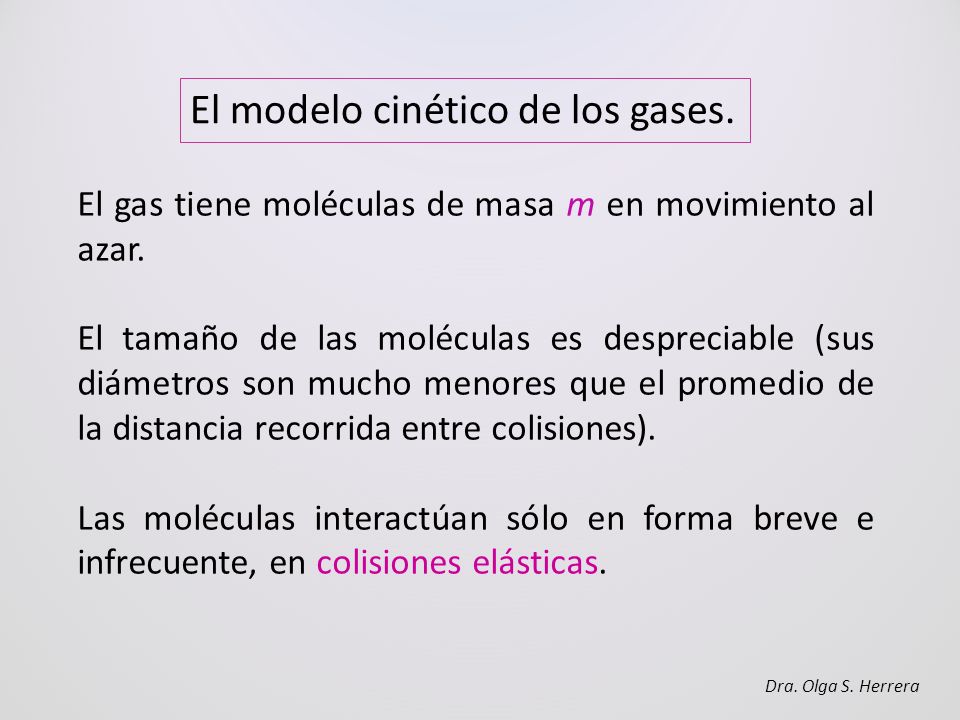 El modelo cinético de los gases.

El gas tiene moléculas de masa $m$ en movimiento al azar.

El tamaño de las moléculas es despreciable (sus diámetros son mucho menores que el promedio de la distancia recorrida entre colisiones).

Las moléculas interactúan sólo en forma breve e infrecuente, en colisiones elásticas.

Dra. Olga S. Herrera